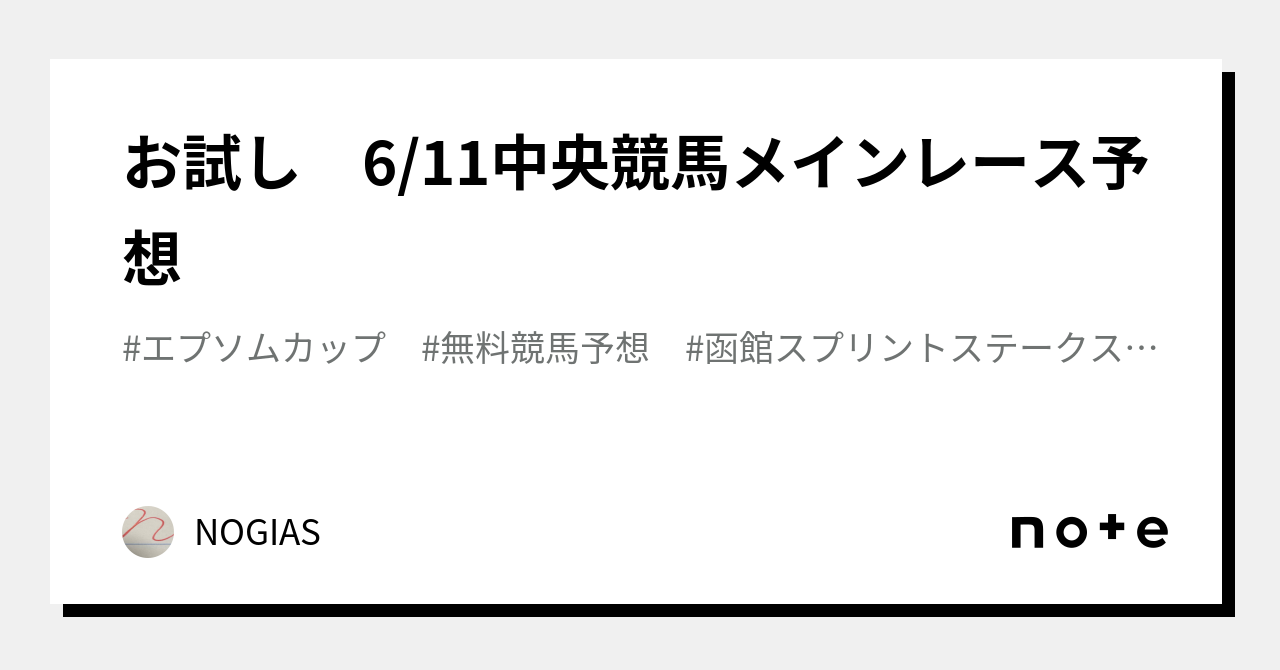 お試し　6/11中央競馬メインレース予想

#エプソムカップ　#無料競馬予想　#函館スプリントステークス…

NOGIAS

note